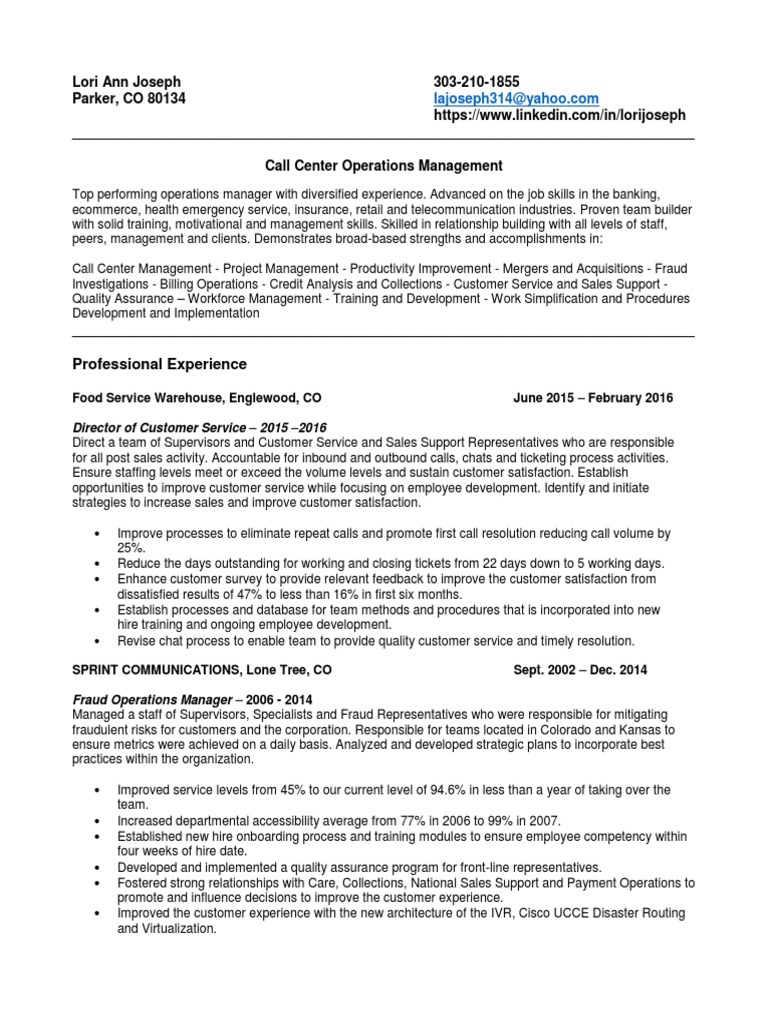 Lori Ann Joseph
Parker, CO 80134

303-210-1855
lajoseph314@yahoo.com
https://www.linkedin.com/in/lorijoseph

Call Center Operations Management

Top performing operations manager with diversified experience. Advanced on the job skills in the banking, ecommerce, health emergency service, insurance, retail and telecommunication industries. Proven team builder with solid training, motivational and management skills. Skilled in relationship building with all levels of staff, peers, management and clients. Demonstrates broad-based strengths and accomplishments in:

Call Center Management - Project Management - Productivity Improvement - Mergers and Acquisitions - Fraud Investigations - Billing Operations - Credit Analysis and Collections - Customer Service and Sales Support - Quality Assurance – Workforce Management - Training and Development - Work Simplification and Procedures Development and Implementation

Professional Experience

Food Service Warehouse, Englewood, CO

June 2015 – February 2016

Director of Customer Service – 2015 –2016
Direct a team of Supervisors and Customer Service and Sales Support Representatives who are responsible for all post sales activity. Accountable for inbound and outbound calls, chats and ticketing process activities. Ensure staffing levels meet or exceed the volume levels and sustain customer satisfaction. Establish opportunities to improve customer service while focusing on employee development. Identify and initiate strategies to increase sales and improve customer satisfaction.

• Improve processes to eliminate repeat calls and promote first call resolution reducing call volume by 25%.
• Reduce the days outstanding for working and closing tickets from 22 days down to 5 working days.
• Enhance customer survey to provide relevant feedback to improve the customer satisfaction from dissatisfied results of 47% to less than 16% in first six months.
• Establish processes and database for team methods and procedures that is incorporated into new hire training and ongoing employee development.
• Revise chat process to enable team to provide quality customer service and timely resolution.

SPRINT COMMUNICATIONS, Lone Tree, CO

Sept. 2002 – Dec. 2014

Fraud Operations Manager – 2006 - 2014
Managed a staff of Supervisors, Specialists and Fraud Representatives who were responsible for mitigating fraudulent risks for customers and the corporation. Responsible for teams located in Colorado and Kansas to ensure metrics were achieved on a daily basis. Analyzed and developed strategic plans to incorporate best practices within the organization.

• Improved service levels from 45% to our current level of 94.6% in less than a year of taking over the team.
• Increased departmental accessibility average from 77% in 2006 to 99% in 2007.
• Established new hire onboarding process and training modules to ensure employee competency within four weeks of hire date.
• Developed and implemented a quality assurance program for front-line representatives.
• Fostered strong relationships with Care, Collections, National Sales Support and Payment Operations to promote and influence decisions to improve the customer experience.
• Improved the customer experience with the new architecture of the IVR, Cisco UCCE Disaster Routing and Virtualization.